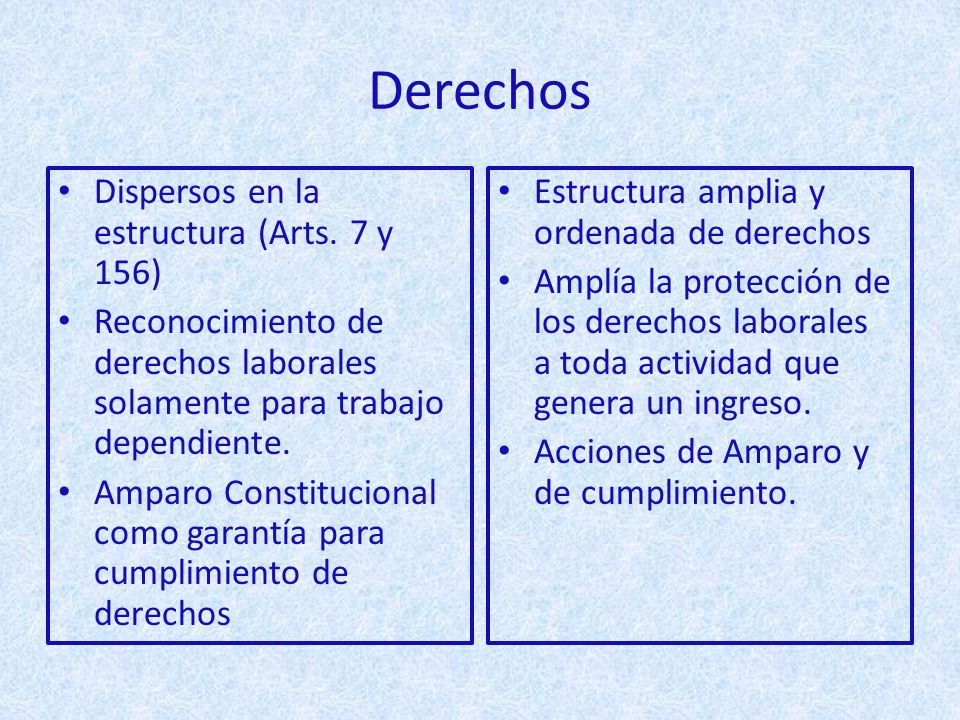 Derechos

• Dispersos en la estructura (Arts. 7 y 156)
• Reconocimiento de derechos laborales solamente para trabajo dependiente.
• Amparo Constitucional como garantía para cumplimiento de derechos

• Estructura amplia y ordenada de derechos
• Amplía la protección de los derechos laborales a toda actividad que genera un ingreso.
• Acciones de Amparo y de cumplimiento.